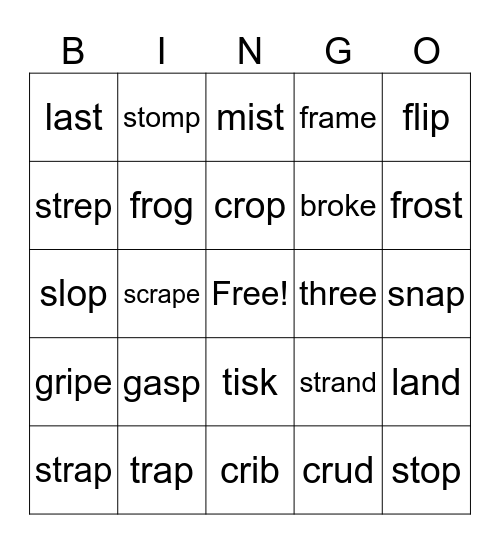 | B | I | N | G | O |
|---|---|---|---|---|
| last | stomp | mist | frame | flip |
| strep | frog | crop | broke | frost |
| slop | scrape | Free! | three | snap |
| gripe | gasp | tisk | strand | land |
| strap | trap | crib | crud | stop |